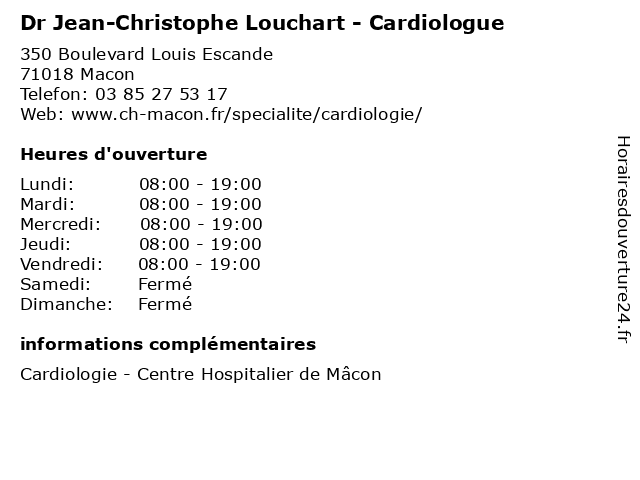 Dr Jean-Christophe Louchart - Cardiologue

350 Boulevard Louis Escande
71018 Macon
Telefon: 03 85 27 53 17
Web: www.ch-macon.fr/specialite/cardiologie/

Heures d'ouverture

| | |
|---|---|
| Lundi: | 08:00 - 19:00 |
| Mardi: | 08:00 - 19:00 |
| Mercredi: | 08:00 - 19:00 |
| Jeudi: | 08:00 - 19:00 |
| Vendredi: | 08:00 - 19:00 |
| Samedi: | Fermé |
| Dimanche: | Fermé |

informations complémentaires

Cardiologie - Centre Hospitalier de Mâcon

Horairesdouverture24.fr